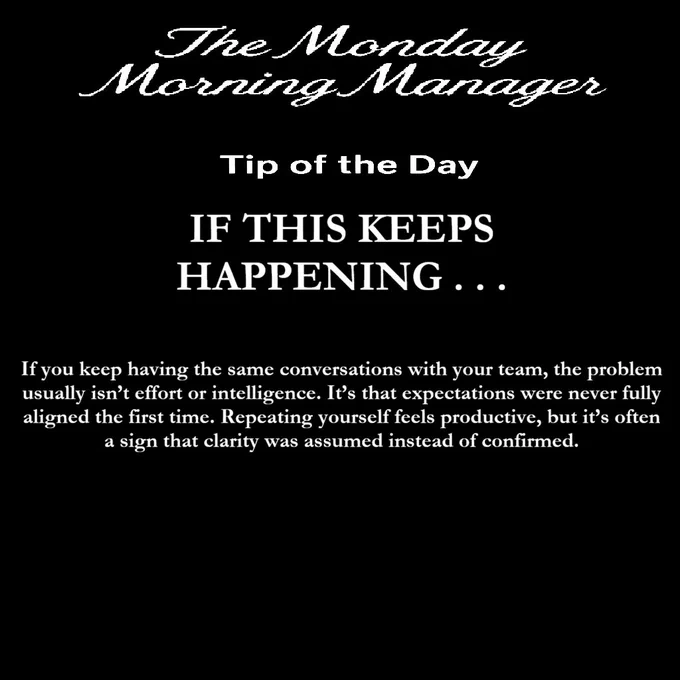 The Monday
Morning Manager

Tip of the Day

IF THIS KEEPS
HAPPENING . . .

If you keep having the same conversations with your team, the problem usually isn't effort or intelligence. It's that expectations were never fully aligned the first time. Repeating yourself feels productive, but it's often a sign that clarity was assumed instead of confirmed.